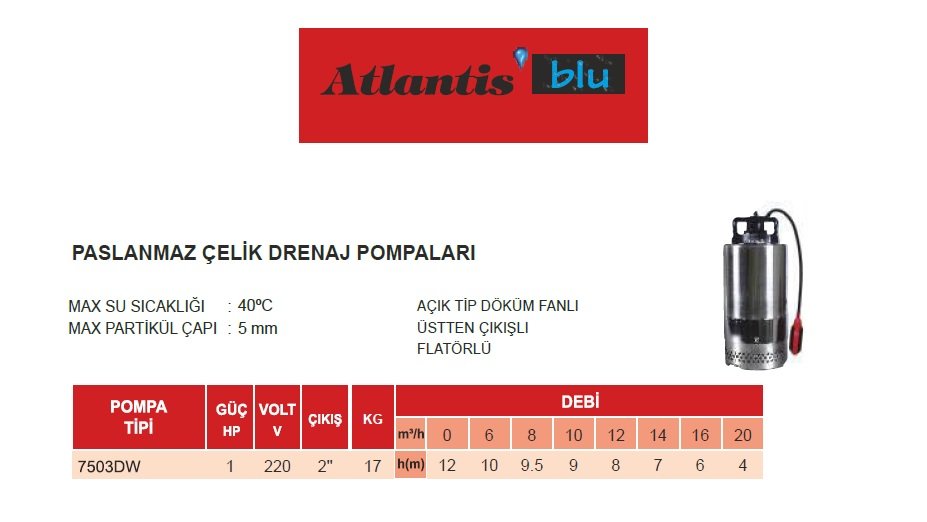 Atlantis blu

PASLANMAZ ÇELİK DRENAJ POMPALARI

MAX SU SICAKLIĞI : 40ºC
MAX PARTİKÜL ÇAPI : 5 mm

AÇIK TİP DÖKÜM FANLI
ÜSTTEN ÇIKIŞLI
FLATÖRLÜ

| POMPA TİPİ | GÜÇ HP | VOLT V | ÇIKIŞ | KG | DEBİ | | | | | | | | |
|---|---|---|---|---|---|---|---|---|---|---|---|---|---|
| | | | | | $m^3/h$ | 0 | 6 | 8 | 10 | 12 | 14 | 16 | 20 |
| 7503DW | 1 | 220 | 2" | 17 | h(m) | 12 | 10 | 9.5 | 9 | 8 | 7 | 6 | 4 |